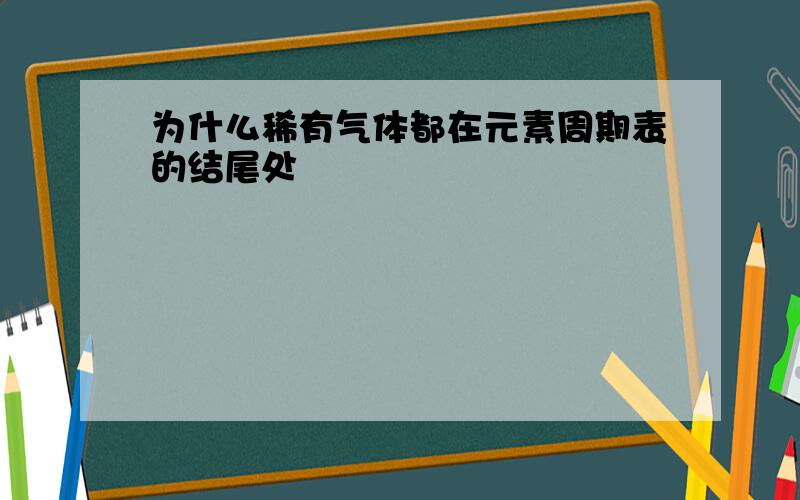 为什么稀有气体都在元素周期表的结尾处